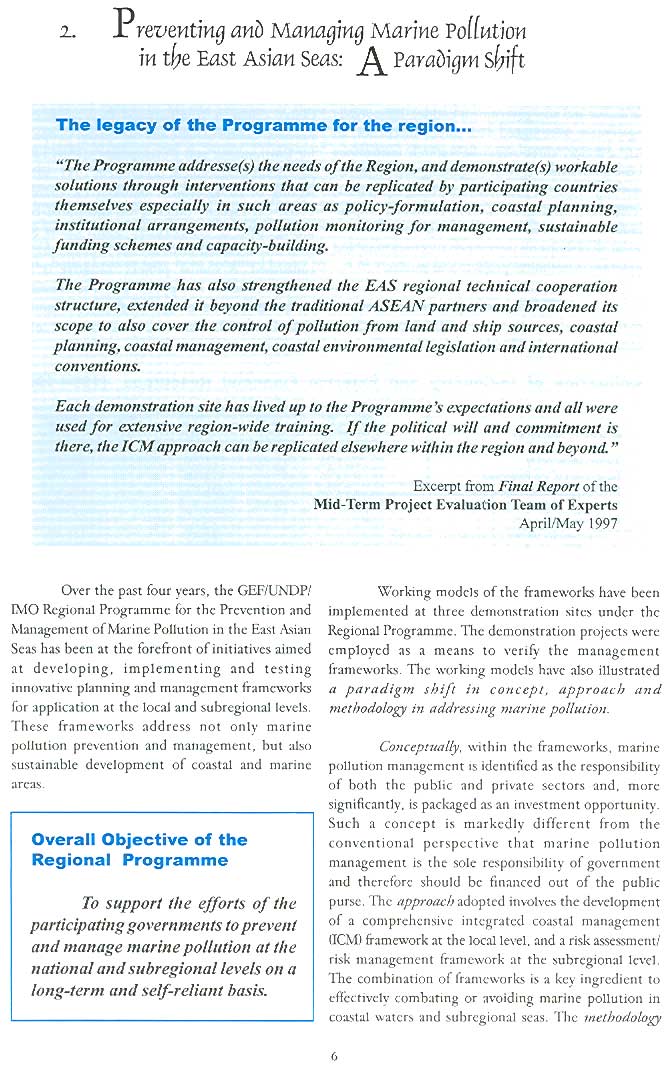 2. Preventing and Managing Marine Pollution in the East Asian Seas: A Paradigm Shift

The legacy of the Programme for the region...

"The Programme addresse(s) the needs of the Region, and demonstrate(s) workable solutions through interventions that can be replicated by participating countries themselves especially in such areas as policy-formulation, coastal planning, institutional arrangements, pollution monitoring for management, sustainable funding schemes and capacity-building.

The Programme has also strengthened the EAS regional technical cooperation structure, extended it beyond the traditional ASEAN partners and broadened its scope to also cover the control of pollution from land and ship sources, coastal planning, coastal management, coastal environmental legislation and international conventions.

Each demonstration site has lived up to the Programme's expectations and all were used for extensive region-wide training. If the political will and commitment is there, the ICM approach can be replicated elsewhere within the region and beyond."

Excerpt from Final Report of the Mid-Term Project Evaluation Team of Experts April/May 1997

Over the past four years, the GEF/UNDP/IMO Regional Programme for the Prevention and Management of Marine Pollution in the East Asian Seas has been at the forefront of initiatives aimed at developing, implementing and testing innovative planning and management frameworks for application at the local and subregional levels. These frameworks address not only marine pollution prevention and management, but also sustainable development of coastal and marine areas.

Overall Objective of the Regional Programme

To support the efforts of the participating governments to prevent and manage marine pollution at the national and subregional levels on a long-term and self-reliant basis.

Working models of the frameworks have been implemented at three demonstration sites under the Regional Programme. The demonstration projects were employed as a means to verify the management frameworks. The working models have also illustrated a paradigm shift in concept, approach and methodology in addressing marine pollution.

Conceptually, within the frameworks, marine pollution management is identified as the responsibility of both the public and private sectors and, more significantly, is packaged as an investment opportunity. Such a concept is markedly different from the conventional perspective that marine pollution management is the sole responsibility of government and therefore should be financed out of the public purse. The approach adopted involves the development of a comprehensive integrated coastal management (ICM) framework at the local level, and a risk assessment/risk management framework at the subregional level. The combination of frameworks is a key ingredient to effectively combating or avoiding marine pollution in coastal waters and subregional seas. The methodology

6